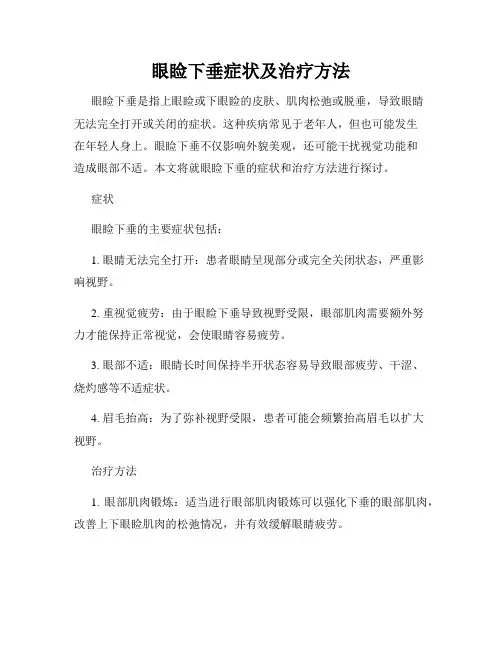 眼睑下垂症状及治疗方法

眼睑下垂是指上眼睑或下眼睑的皮肤、肌肉松弛或脱垂，导致眼睛无法完全打开或关闭的症状。这种疾病常见于老年人，但也可能发生在年轻人身上。眼睑下垂不仅影响外貌美观，还可能干扰视觉功能和造成眼部不适。本文将就眼睑下垂的症状和治疗方法进行探讨。

症状

眼睑下垂的主要症状包括：

1. 眼睛无法完全打开：患者眼睛呈现部分或完全关闭状态，严重影响视野。

2. 重视觉疲劳：由于眼睑下垂导致视野受限，眼部肌肉需要额外努力才能保持正常视觉，会使眼睛容易疲劳。

3. 眼部不适：眼睛长时间保持半开状态容易导致眼部疲劳、干涩、烧灼感等不适症状。

4. 眉毛抬高：为了弥补视野受限，患者可能会频繁抬高眉毛以扩大视野。

治疗方法

1. 眼部肌肉锻炼：适当进行眼部肌肉锻炼可以强化下垂的眼部肌肉，改善上下眼睑肌肉的松弛情况，并有效缓解眼睛疲劳。